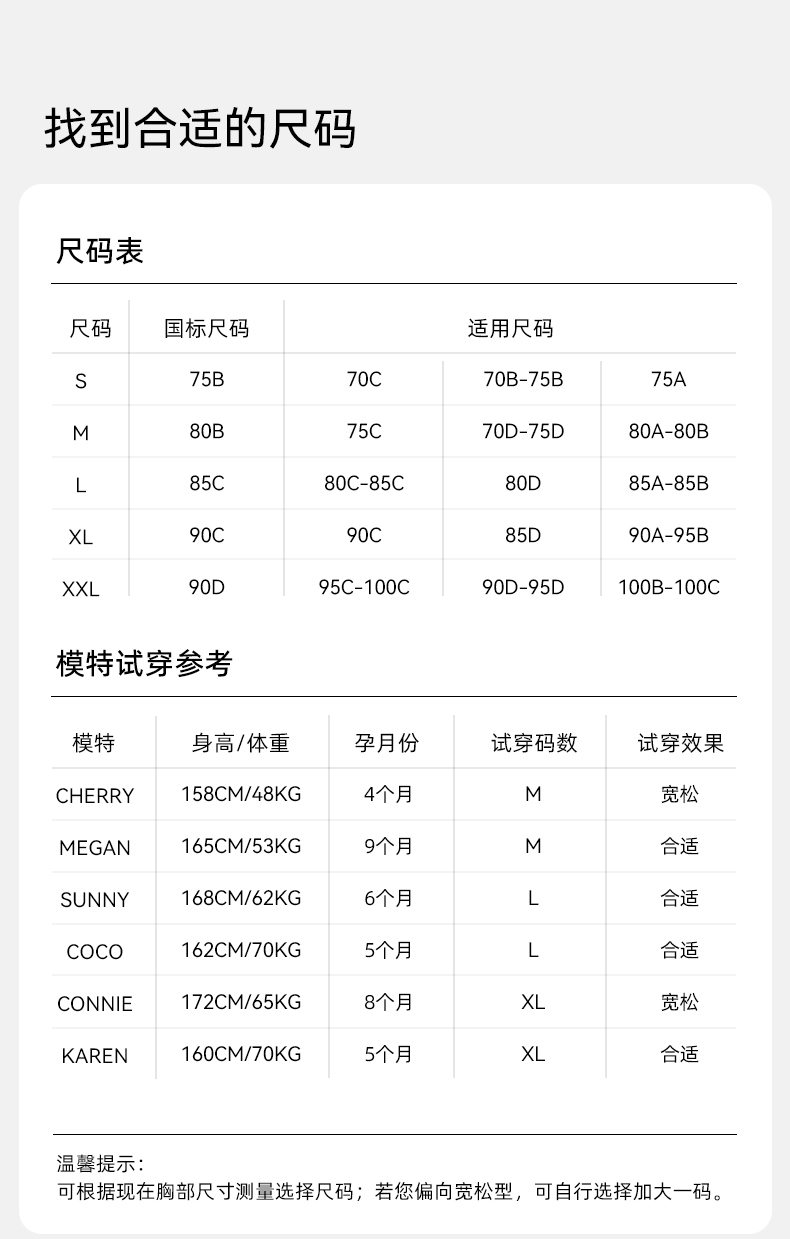 找到合适的尺码

尺码表

| 尺码 | 国标尺码 | 适用尺码 | | |
|---|---|---|---|---|
| S | 75B | 70C | 70B-75B | 75A |
| M | 80B | 75C | 70D-75D | 80A-80B |
| L | 85C | 80C-85C | 80D | 85A-85B |
| XL | 90C | 90C | 85D | 90A-95B |
| XXL | 90D | 95C-100C | 90D-95D | 100B-100C |

模特试穿参考

| 模特 | 身高/体重 | 孕月份 | 试穿码数 | 试穿效果 |
|---|---|---|---|---|
| CHERRY | 158CM/48KG | 4个月 | M | 宽松 |
| MEGAN | 165CM/53KG | 9个月 | M | 合适 |
| SUNNY | 168CM/62KG | 6个月 | L | 合适 |
| COCO | 162CM/70KG | 5个月 | L | 合适 |
| CONNIE | 172CM/65KG | 8个月 | XL | 宽松 |
| KAREN | 160CM/70KG | 5个月 | XL | 合适 |

温馨提示：
可根据现在胸部尺寸测量选择尺码；若您偏向宽松型，可自行选择加大一码。